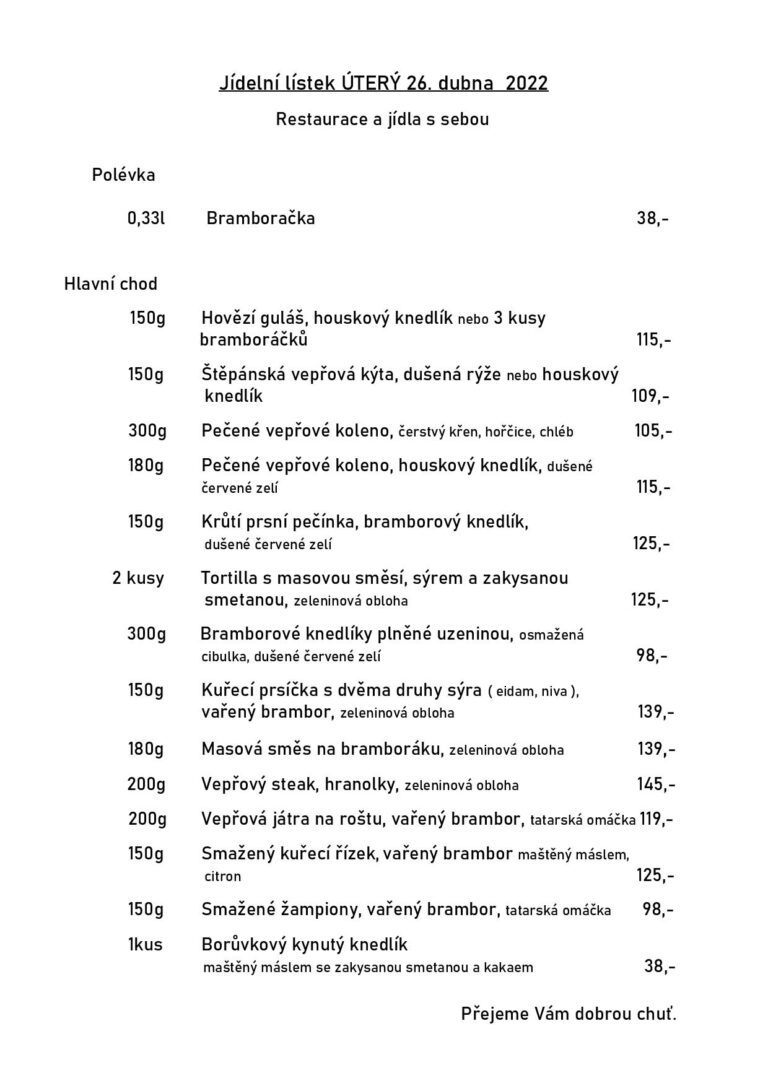 Jídelní lístek ÚTERÝ 26. dubna 2022

Restaurace a jídla s sebou

Polévka

0,33l Bramboračka 38,-

Hlavní chod

150g Hovězí guláš, houskový knedlík nebo 3 kusy bramboráčků 115,-

150g Štěpánská vepřová kýta, dušená rýže nebo houskový knedlík 109,-

300g Pečené vepřové koleno, čerstvý křen, hořčice, chléb 105,-

180g Pečené vepřové koleno, houskový knedlík, dušené červené zelí 115,-

150g Krůtí prsní pečínka, bramborový knedlík, dušené červené zelí 125,-

2 kusy Tortilla s masovou směsí, sýrem a zakysanou smetanou, zeleninová obloha 125,-

300g Bramborové knedlíky plněné uzeninou, osmažená cibulka, dušené červené zelí 98,-

150g Kuřecí prsíčka s dvěma druhy sýra ( eidam, niva ), vařený brambor, zeleninová obloha 139,-

180g Masová směs na bramboráku, zeleninová obloha 139,-

200g Vepřový steak, hranolky, zeleninová obloha 145,-

200g Vepřová játra na roštu, vařený brambor, tatarská omáčka 119,-

150g Smažený kuřecí řízek, vařený brambor maštěný máslem, citron 125,-

150g Smažené žampiony, vařený brambor, tatarská omáčka 98,-

1kus Borůvkový kynutý knedlík maštěný máslem se zakysanou smetanou a kakaem 38,-

Přejeme Vám dobrou chuť.